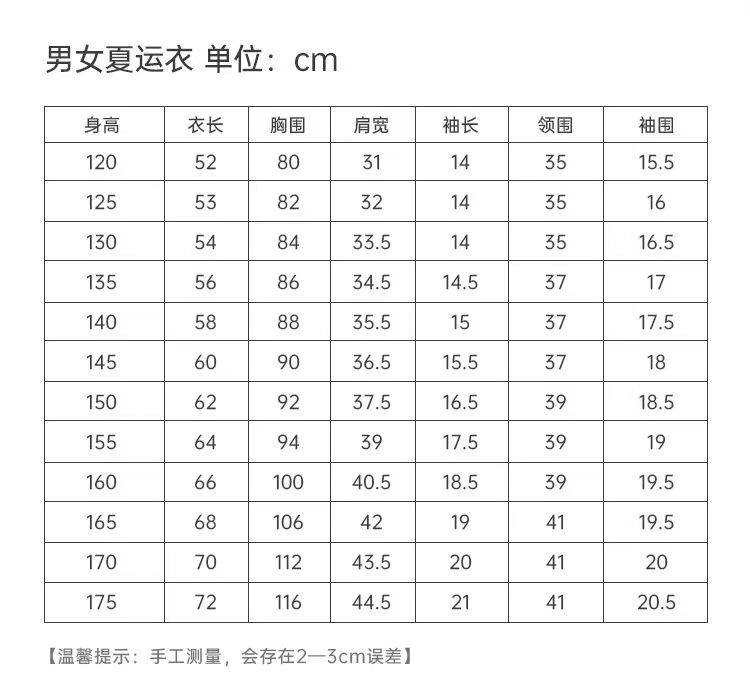 男女夏运衣 单位：cm

| 身高 | 衣长 | 胸围 | 肩宽 | 袖长 | 领围 | 袖围 |
|---|---|---|---|---|---|---|
| 120 | 52 | 80 | 31 | 14 | 35 | 15.5 |
| 125 | 53 | 82 | 32 | 14 | 35 | 16 |
| 130 | 54 | 84 | 33.5 | 14 | 35 | 16.5 |
| 135 | 56 | 86 | 34.5 | 14.5 | 37 | 17 |
| 140 | 58 | 88 | 35.5 | 15 | 37 | 17.5 |
| 145 | 60 | 90 | 36.5 | 15.5 | 37 | 18 |
| 150 | 62 | 92 | 37.5 | 16.5 | 39 | 18.5 |
| 155 | 64 | 94 | 39 | 17.5 | 39 | 19 |
| 160 | 66 | 100 | 40.5 | 18.5 | 39 | 19.5 |
| 165 | 68 | 106 | 42 | 19 | 41 | 19.5 |
| 170 | 70 | 112 | 43.5 | 20 | 41 | 20 |
| 175 | 72 | 116 | 44.5 | 21 | 41 | 20.5 |

【温馨提示：手工测量，会存在2—3cm误差】